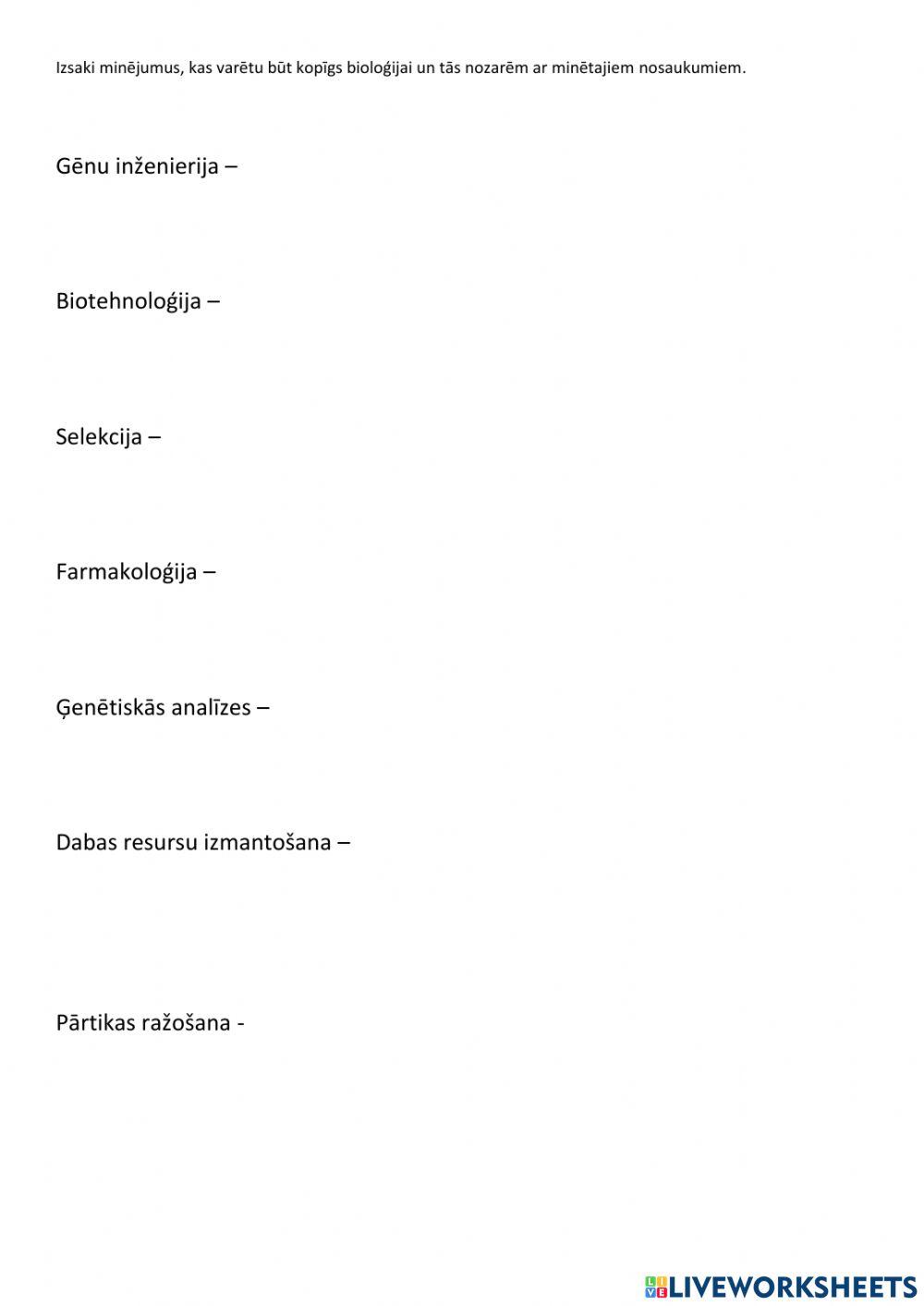 Izsaki minējumus, kas varētu būt kopīgs bioloģijai un tās nozarēm ar minētajiem nosaukumiem.

Gēnu inženierija –

Biotehnoloģija –

Selekcija –

Farmakoloģija –

Ģenētiskās analīzes –

Dabas resursu izmantošana –

Pārtikas ražošana -

LIVEWORKSHEETS